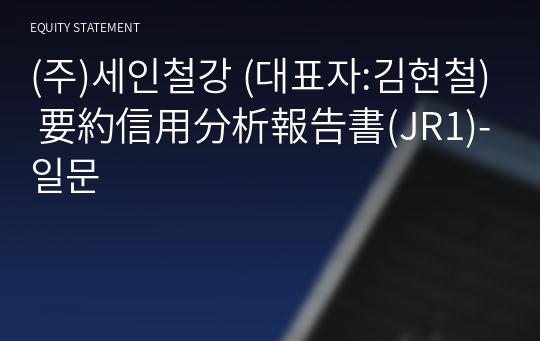 EQUITY STATEMENT

(주)세인철강 (대표자:김현철) 要約信用分析報告書(JR1)-일문